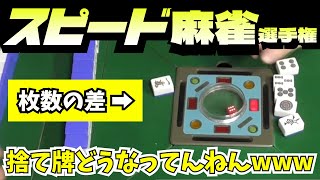 スピード麻雀選手権

枚数の差 ➡

捨て牌どうなってんねんwww